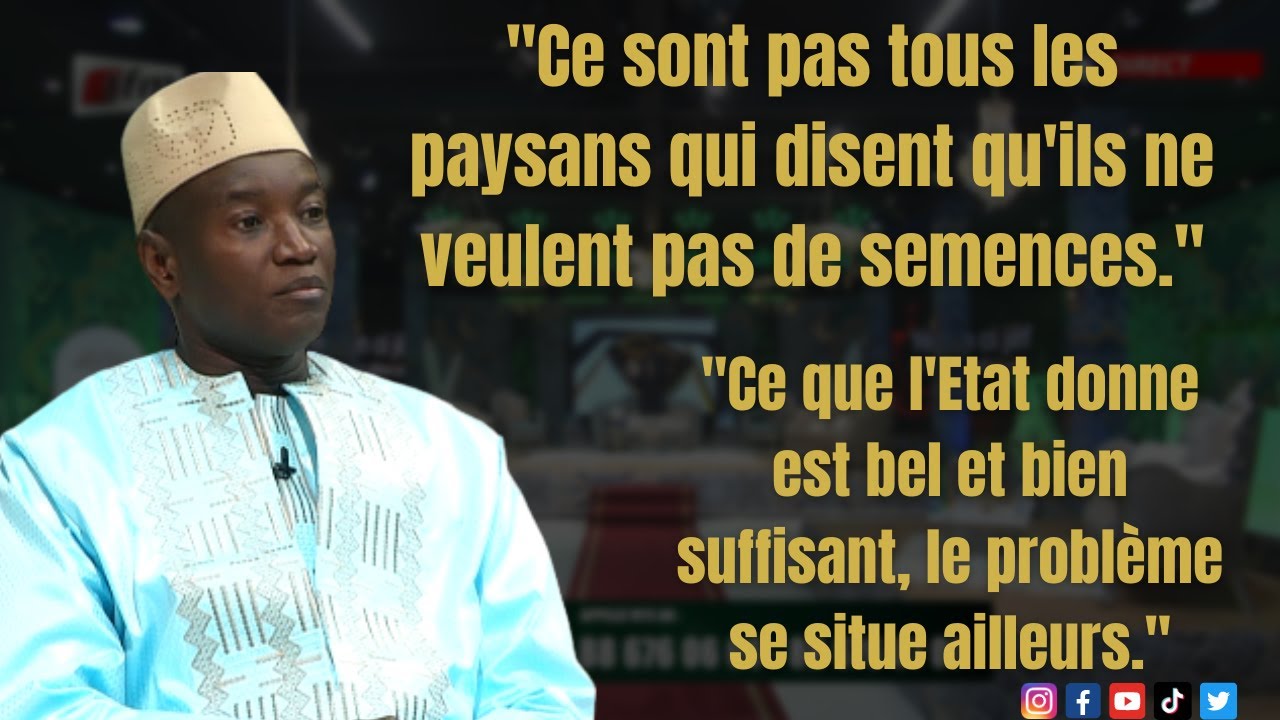 "Ce sont pas tous les paysans qui disent qu'ils ne veulent pas de semences."

"Ce que l'Etat donne est bel et bien suffisant, le problème se situe ailleurs."